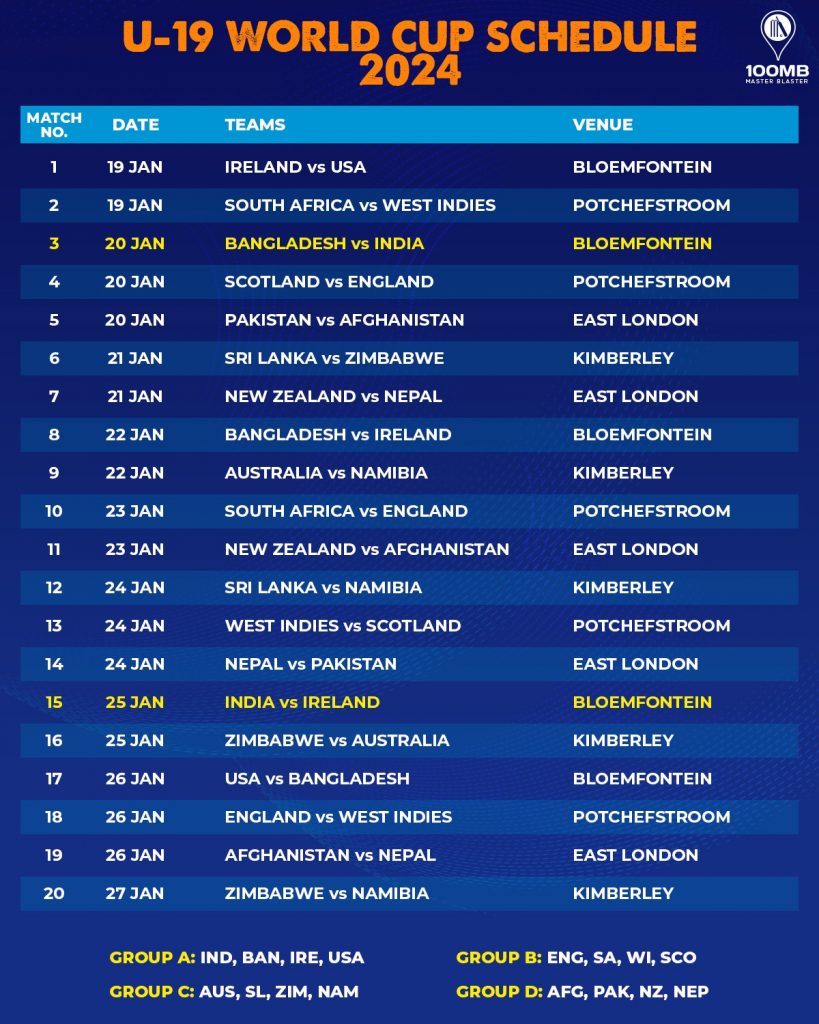 U-19 WORLD CUP SCHEDULE 2024

100MB
MASTER BLASTER

| MATCH NO. | DATE | TEAMS | VENUE |
|---|---|---|---|
| 1 | 19 JAN | IRELAND vs USA | BLOEMFONTEIN |
| 2 | 19 JAN | SOUTH AFRICA vs WEST INDIES | POTCHEFSTROOM |
| 3 | 20 JAN | BANGLADESH vs INDIA | BLOEMFONTEIN |
| 4 | 20 JAN | SCOTLAND vs ENGLAND | POTCHEFSTROOM |
| 5 | 20 JAN | PAKISTAN vs AFGHANISTAN | EAST LONDON |
| 6 | 21 JAN | SRI LANKA vs ZIMBABWE | KIMBERLEY |
| 7 | 21 JAN | NEW ZEALAND vs NEPAL | EAST LONDON |
| 8 | 22 JAN | BANGLADESH vs IRELAND | BLOEMFONTEIN |
| 9 | 22 JAN | AUSTRALIA vs NAMIBIA | KIMBERLEY |
| 10 | 23 JAN | SOUTH AFRICA vs ENGLAND | POTCHEFSTROOM |
| 11 | 23 JAN | NEW ZEALAND vs AFGHANISTAN | EAST LONDON |
| 12 | 24 JAN | SRI LANKA vs NAMIBIA | KIMBERLEY |
| 13 | 24 JAN | WEST INDIES vs SCOTLAND | POTCHEFSTROOM |
| 14 | 24 JAN | NEPAL vs PAKISTAN | EAST LONDON |
| 15 | 25 JAN | INDIA vs IRELAND | BLOEMFONTEIN |
| 16 | 25 JAN | ZIMBABWE vs AUSTRALIA | KIMBERLEY |
| 17 | 26 JAN | USA vs BANGLADESH | BLOEMFONTEIN |
| 18 | 26 JAN | ENGLAND vs WEST INDIES | POTCHEFSTROOM |
| 19 | 26 JAN | AFGHANISTAN vs NEPAL | EAST LONDON |
| 20 | 27 JAN | ZIMBABWE vs NAMIBIA | KIMBERLEY |

GROUP A: IND, BAN, IRE, USA
GROUP C: AUS, SL, ZIM, NAM

GROUP B: ENG, SA, WI, SCO
GROUP D: AFG, PAK, NZ, NEP